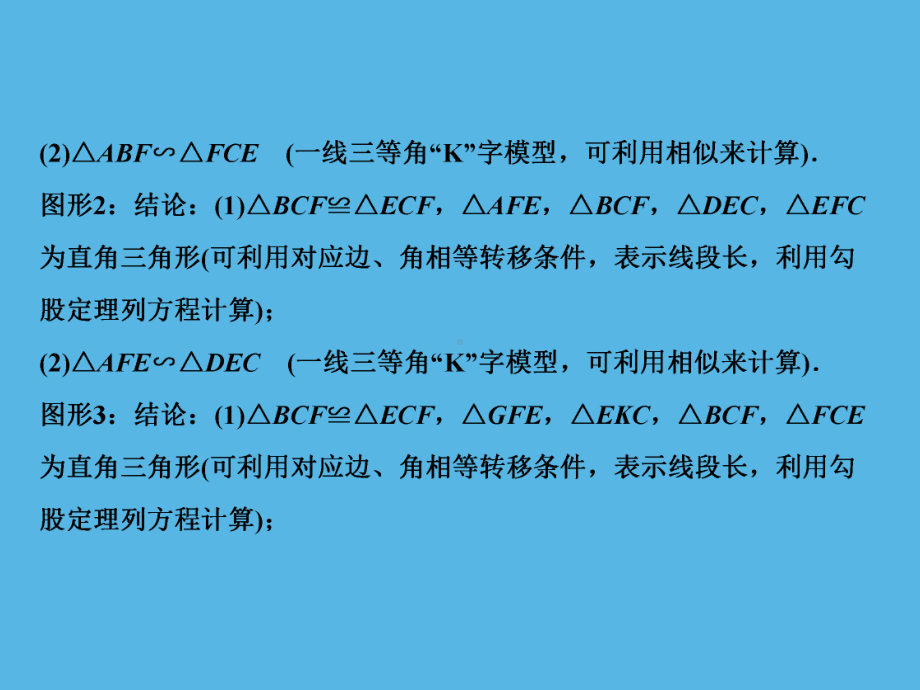 (2)$\triangle ABF \backsim \triangle FCE$ (一线三等角“K”字模型，可利用相似来计算).

图形2：结论：(1)$\triangle BCF \cong \triangle ECF$，$\triangle AFE$，$\triangle BCF$，$\triangle DEC$，$\triangle EFC$为直角三角形(可利用对应边、角相等转移条件，表示线段长，利用勾股定理列方程计算)；

(2)$\triangle AFE \backsim \triangle DEC$ (一线三等角“K”字模型，可利用相似来计算).

图形3：结论：(1)$\triangle BCF \cong \triangle ECF$，$\triangle GFE$，$\triangle EKC$，$\triangle BCF$，$\triangle FCE$为直角三角形(可利用对应边、角相等转移条件，表示线段长，利用勾股定理列方程计算)；